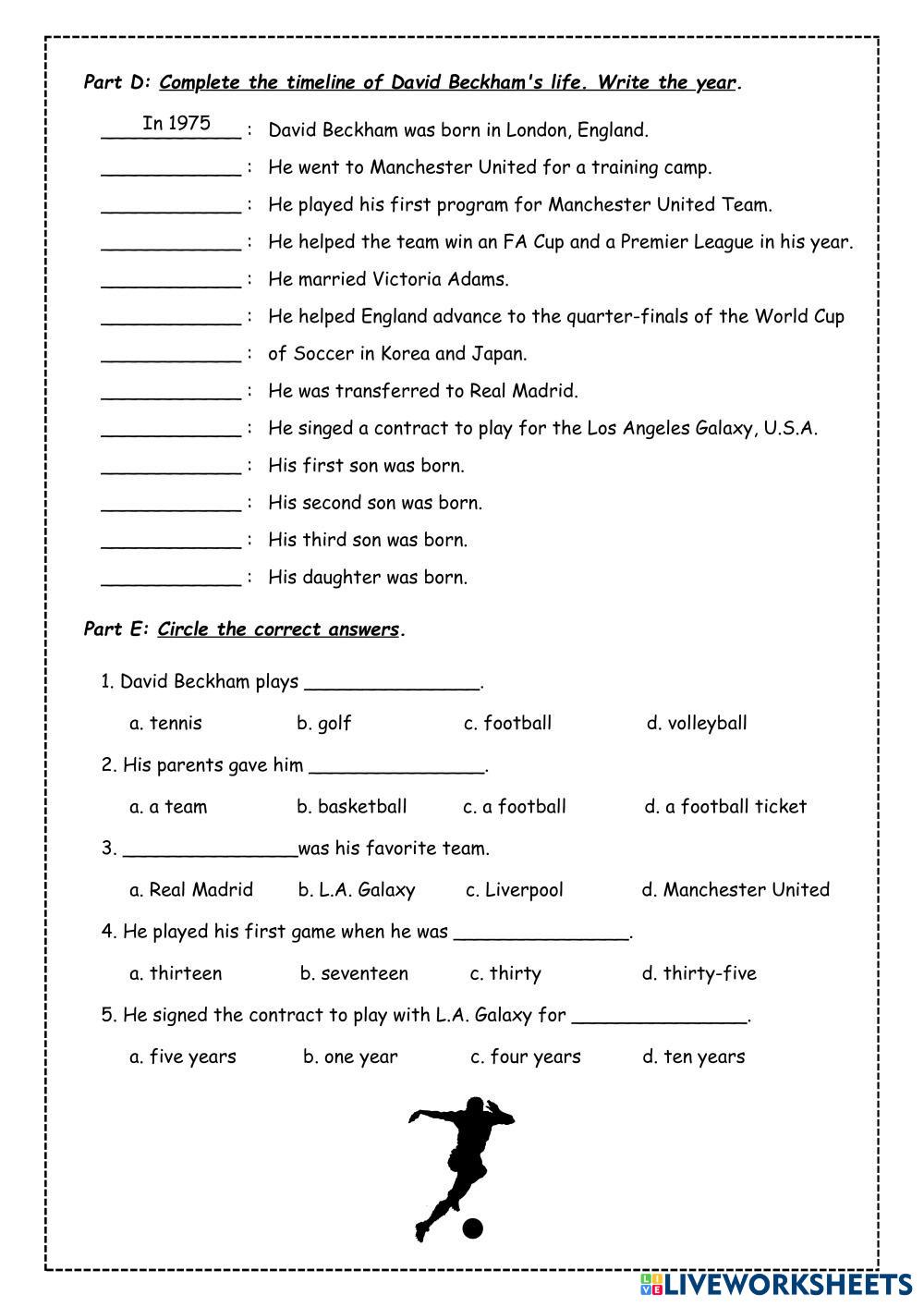 Part D: Complete the timeline of David Beckham's life. Write the year.

In 1975 : David Beckham was born in London, England.
____________ : He went to Manchester United for a training camp.
____________ : He played his first program for Manchester United Team.
____________ : He helped the team win an FA Cup and a Premier League in his year.
____________ : He married Victoria Adams.
____________ : He helped England advance to the quarter-finals of the World Cup
____________ : of Soccer in Korea and Japan.
____________ : He was transferred to Real Madrid.
____________ : He singed a contract to play for the Los Angeles Galaxy, U.S.A.
____________ : His first son was born.
____________ : His second son was born.
____________ : His third son was born.
____________ : His daughter was born.

Part E: Circle the correct answers.

1. David Beckham plays _______________.
a. tennis b. golf c. football d. volleyball

2. His parents gave him _______________.
a. a team b. basketball c. a football d. a football ticket

3. _______________was his favorite team.
a. Real Madrid b. L.A. Galaxy c. Liverpool d. Manchester United

4. He played his first game when he was _______________.
a. thirteen b. seventeen c. thirty d. thirty-five

5. He signed the contract to play with L.A. Galaxy for _______________.
a. five years b. one year c. four years d. ten years

LIVEWORKSHEETS